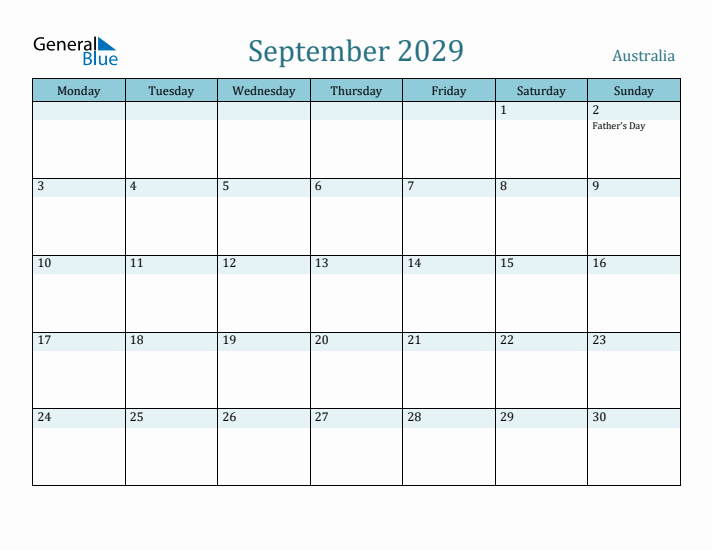 General Blue

September 2029

Australia

| Monday | Tuesday | Wednesday | Thursday | Friday | Saturday | Sunday |
|---|---|---|---|---|---|---|
| | | | | | 1 | 2 Father's Day |
| 3 | 4 | 5 | 6 | 7 | 8 | 9 |
| 10 | 11 | 12 | 13 | 14 | 15 | 16 |
| 17 | 18 | 19 | 20 | 21 | 22 | 23 |
| 24 | 25 | 26 | 27 | 28 | 29 | 30 |